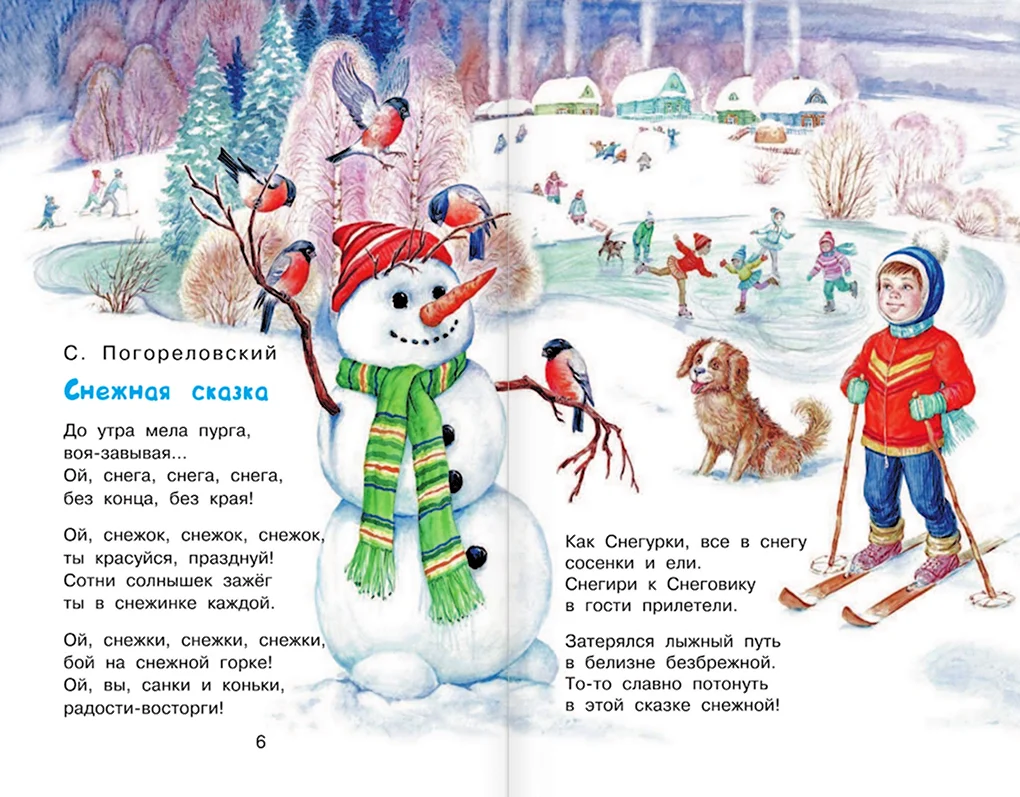 С. Погореловский

Снежная сказка

До утра мела пурга,
воя-завывая...
Ой, снега, снега, снега,
без конца, без края!

Ой, снежок, снежок, снежок,
ты красуйся, празднуй!
Сотни солнышек зажёг
ты в снежинке каждой.

Ой, снежки, снежки, снежки,
бой на снежной горке!
Ой, вы, санки и коньки,
радости-восторги!

6

Как Снегурки, все в снегу
сосенки и ели.
Снегири к Снеговику
в гости прилетели.

Затерялся лыжный путь
в белизне безбрежной.
То-то славно потонуть
в этой сказке снежной!